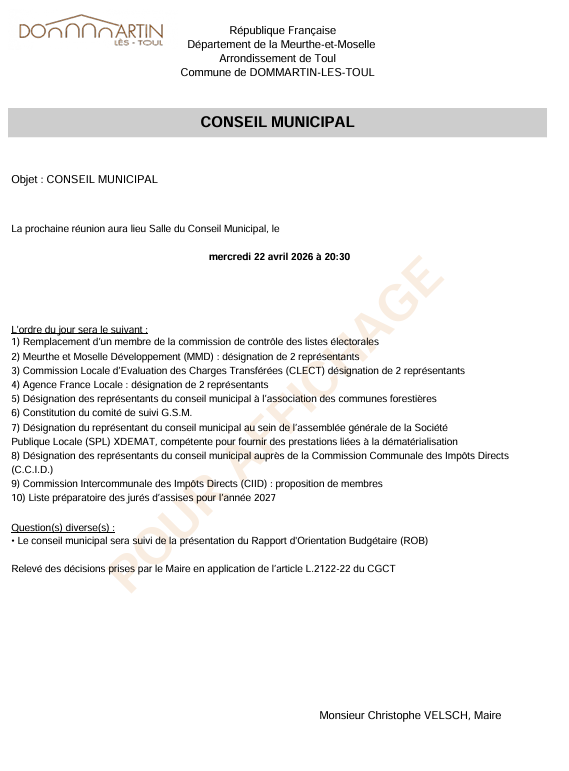 DOMMARTIN LÈS - TOUL

République Française
Département de la Meurthe-et-Moselle
Arrondissement de Toul
Commune de DOMMARTIN-LES-TOUL

CONSEIL MUNICIPAL

Objet : CONSEIL MUNICIPAL

La prochaine réunion aura lieu Salle du Conseil Municipal, le

mercredi 22 avril 2026 à 20:30

POUR AFFICHAGE

L'ordre du jour sera le suivant :
1) Remplacement d'un membre de la commission de contrôle des listes électorales
2) Meurthe et Moselle Développement (MMD) : désignation de 2 représentants
3) Commission Locale d'Evaluation des Charges Transférées (CLECT) désignation de 2 représentants
4) Agence France Locale : désignation de 2 représentants
5) Désignation des représentants du conseil municipal à l'association des communes forestières
6) Constitution du comité de suivi G.S.M.
7) Désignation du représentant du conseil municipal au sein de l'assemblée générale de la Société Publique Locale (SPL) XDEMAT, compétente pour fournir des prestations liées à la dématérialisation
8) Désignation des représentants du conseil municipal auprès de la Commission Communale des Impôts Directs (C.C.I.D.)
9) Commission Intercommunale des Impôts Directs (CIID) : proposition de membres
10) Liste préparatoire des jurés d'assises pour l'année 2027

Question(s) diverse(s) :
• Le conseil municipal sera suivi de la présentation du Rapport d'Orientation Budgétaire (ROB)

Relevé des décisions prises par le Maire en application de l'article L.2122-22 du CGCT

Monsieur Christophe VELSCH, Maire